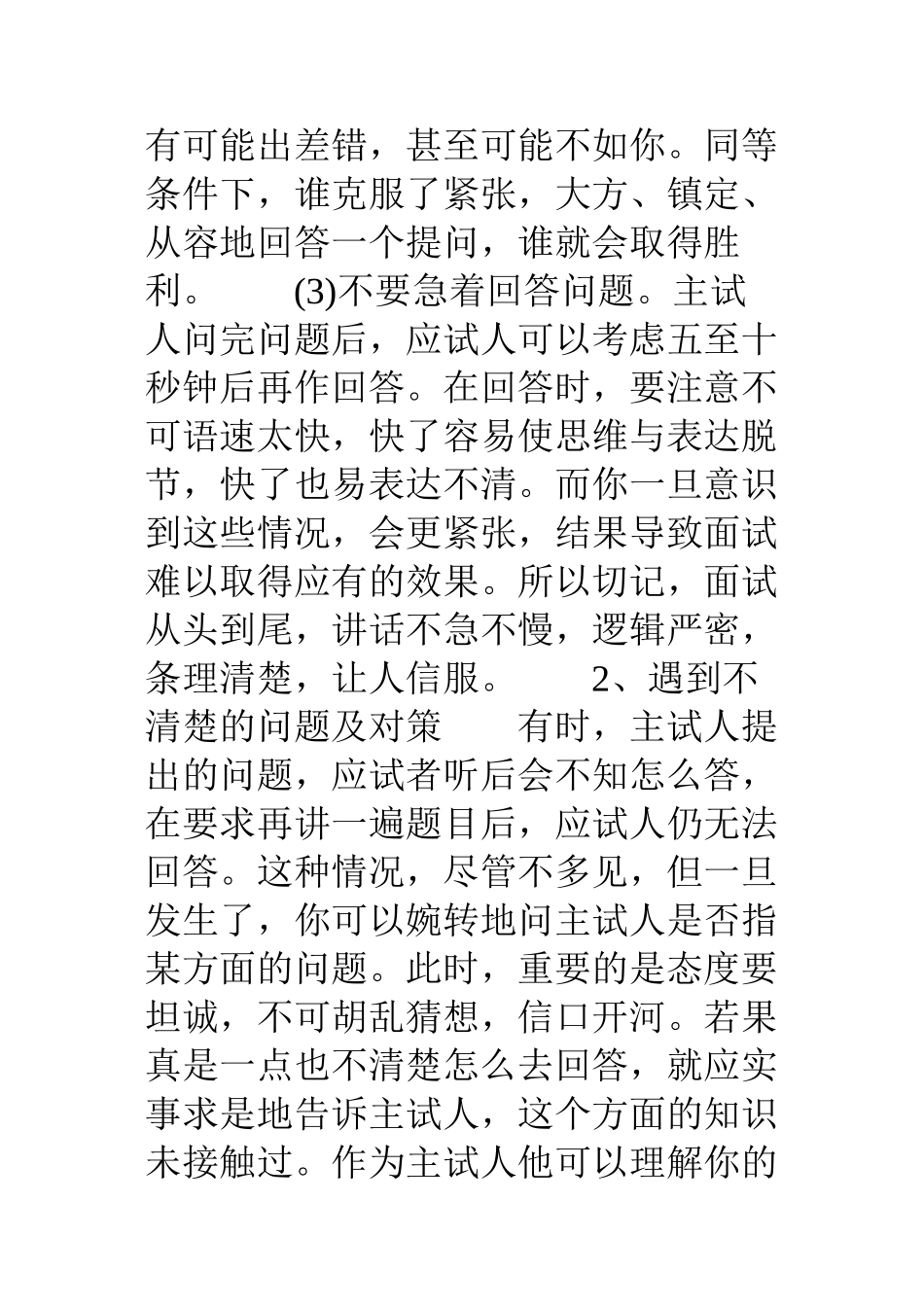 有可能出差错，甚至可能不如你。同等条件下，谁克服了紧张，大方、镇定、从容地回答一个提问，谁就会取得胜利。　　(3)不要急着回答问题。主试人问完问题后，应试人可以考虑五至十秒钟后再作回答。在回答时，要注意不可语速太快，快了容易使思维与表达脱节，快了也易表达不清。而你一旦意识到这些情况，会更紧张，结果导致面试难以取得应有的效果。所以切记，面试从头到尾，讲话不急不慢，逻辑严密，条理清楚，让人信服。　　2、遇到不清楚的问题及对策　　有时，主试人提出的问题，应试者听后会不知怎么答，在要求再讲一遍题目后，应试人仍无法回答。这种情况，尽管不多见，但一旦发生了，你可以婉转地问主试人是否指某方面的问题。此时，重要的是态度要坦诚，不可胡乱猜想，信口开河。若果真是一点也不清楚怎么去回答，就应实事求是地告诉主试人，这个方面的知识未接触过。作为主试人他可以理解你的